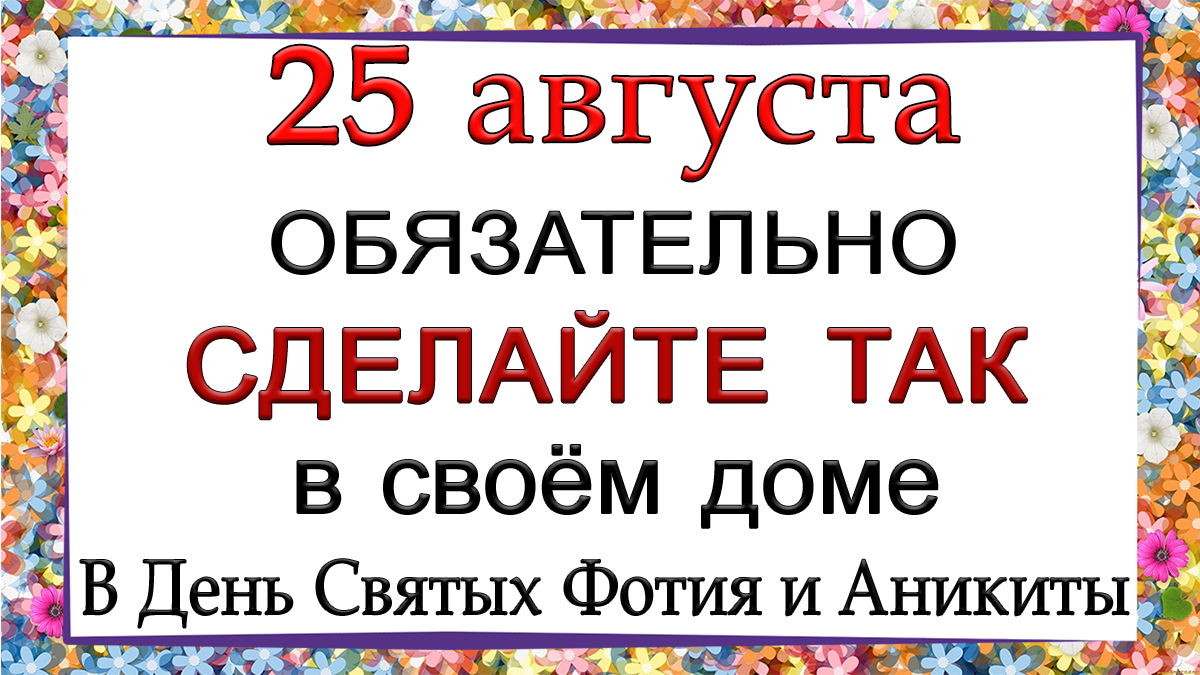 25 августа
ОБЯЗАТЕЛЬНО
СДЕЛАЙТЕ ТАК
в своём доме
В День Святых Фотия и Аникиты